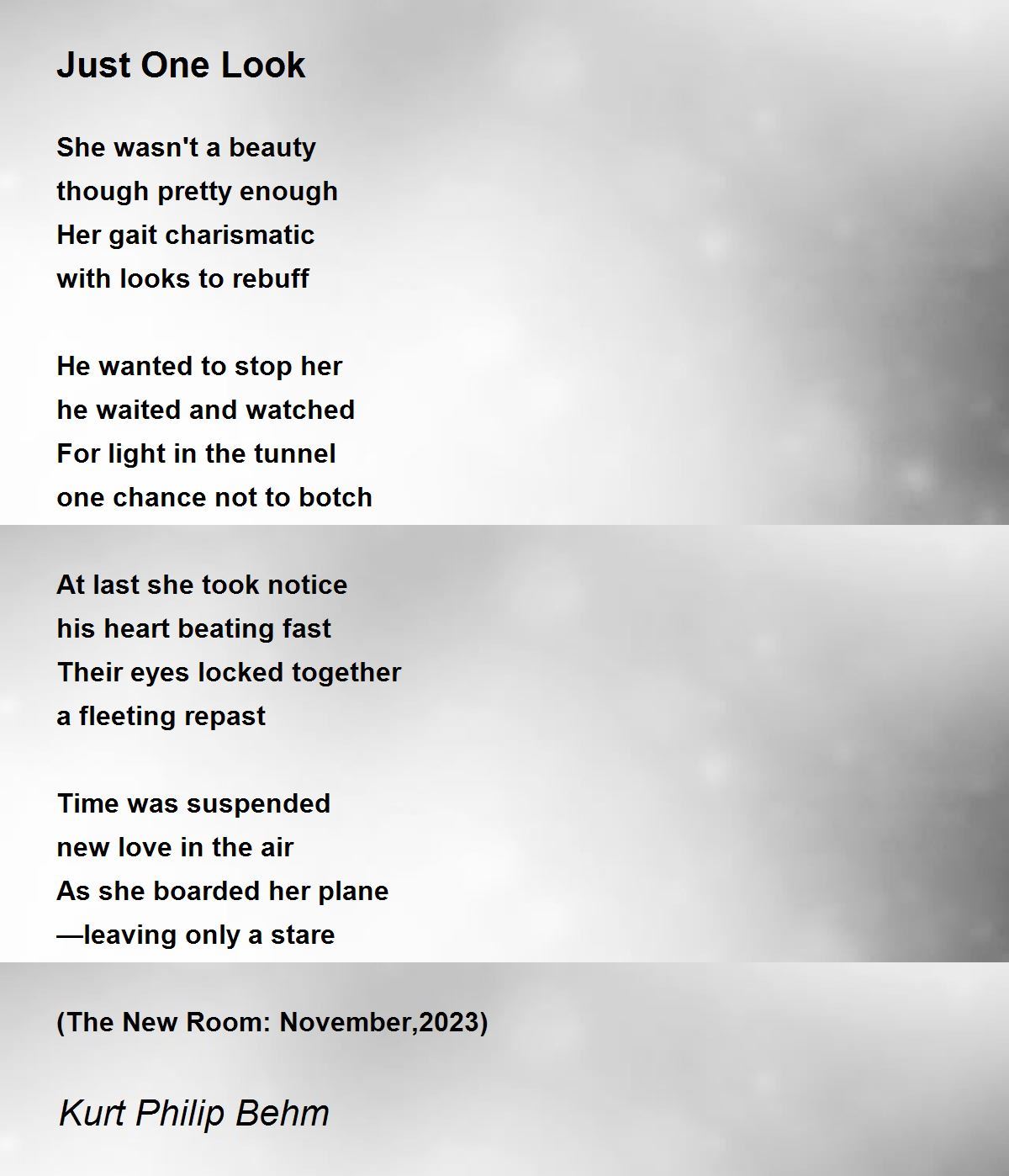 Just One Look

She wasn't a beauty
though pretty enough
Her gait charismatic
with looks to rebuff

He wanted to stop her
he waited and watched
For light in the tunnel
one chance not to botch

At last she took notice
his heart beating fast
Their eyes locked together
a fleeting repast

Time was suspended
new love in the air
As she boarded her plane
—leaving only a stare

(The New Room: November,2023)

Kurt Philip Behm